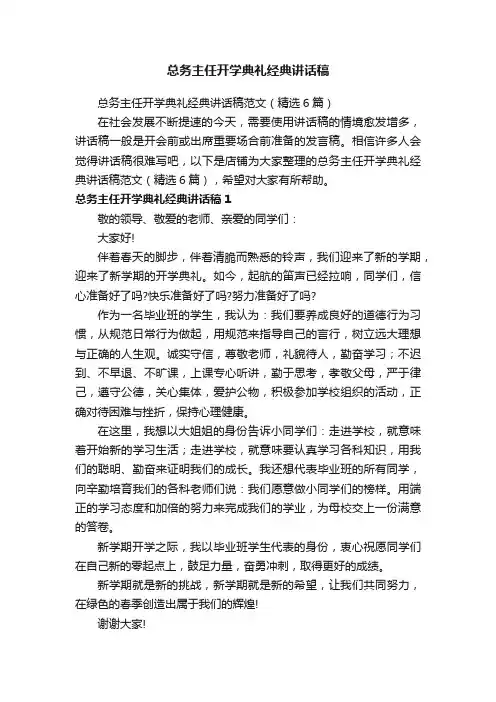 总务主任开学典礼经典讲话稿

总务主任开学典礼经典讲话稿范文（精选6篇）

在社会发展不断提速的今天，需要使用讲话稿的情境愈发增多，讲话稿一般是开会前或出席重要场合前准备的发言稿。相信许多人会觉得讲话稿很难写吧，以下是店铺为大家整理的总务主任开学典礼经典讲话稿范文（精选6篇），希望对大家有所帮助。

总务主任开学典礼经典讲话稿1

敬的领导、敬爱的老师、亲爱的同学们：

大家好!

伴着春天的脚步，伴着清脆而熟悉的铃声，我们迎来了新的学期，迎来了新学期的开学典礼。如今，起航的笛声已经拉响，同学们，信心准备好了吗?快乐准备好了吗?努力准备好了吗?

作为一名毕业班的学生，我认为：我们要养成良好的道德行为习惯，从规范日常行为做起，用规范来指导自己的言行，树立远大理想与正确的人生观。诚实守信，尊敬老师，礼貌待人，勤奋学习；不迟到、不早退、不旷课，上课专心听讲，勤于思考，孝敬父母，严于律己，遵守公德，关心集体，爱护公物，积极参加学校组织的活动，正确对待困难与挫折，保持心理健康。

在这里，我想以大姐姐的身份告诉小同学们：走进学校，就意味着开始新的学习生活；走进学校，就意味要认真学习各科知识，用我们的聪明、勤奋来证明我们的成长。我还想代表毕业班的所有同学，向辛勤培育我们的各科老师们说：我们愿意做小同学们的榜样。用端正的学习态度和加倍的努力来完成我们的学业，为母校交上一份满意的答卷。

新学期开学之际，我以毕业班学生代表的身份，衷心祝愿同学们在自己新的零起点上，鼓足力量，奋勇冲刺，取得更好的成绩。

新学期就是新的挑战，新学期就是新的希望，让我们共同努力，在绿色的春季创造出属于我们的辉煌!

谢谢大家!